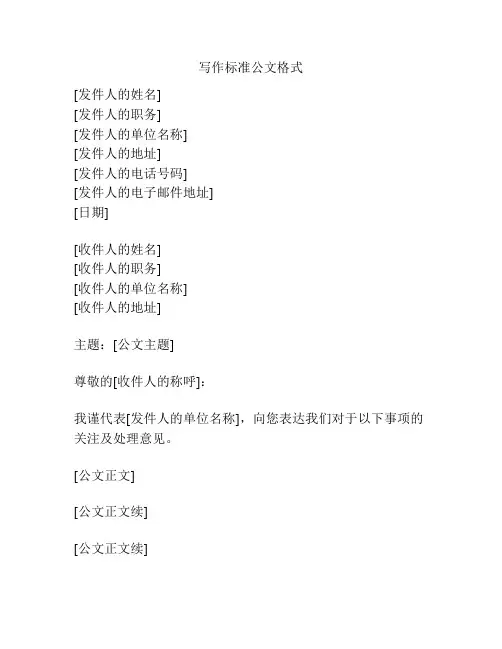 写作标准公文格式

[发件人的姓名]
[发件人的职务]
[发件人的单位名称]
[发件人的地址]
[发件人的电话号码]
[发件人的电子邮件地址]
[日期]

[收件人的姓名]
[收件人的职务]
[收件人的单位名称]
[收件人的地址]

主题：[公文主题]

尊敬的[收件人的称呼]：

我谨代表[发件人的单位名称]，向您表达我们对于以下事项的关注及处理意见。

[公文正文]

[公文正文续]

[公文正文续]